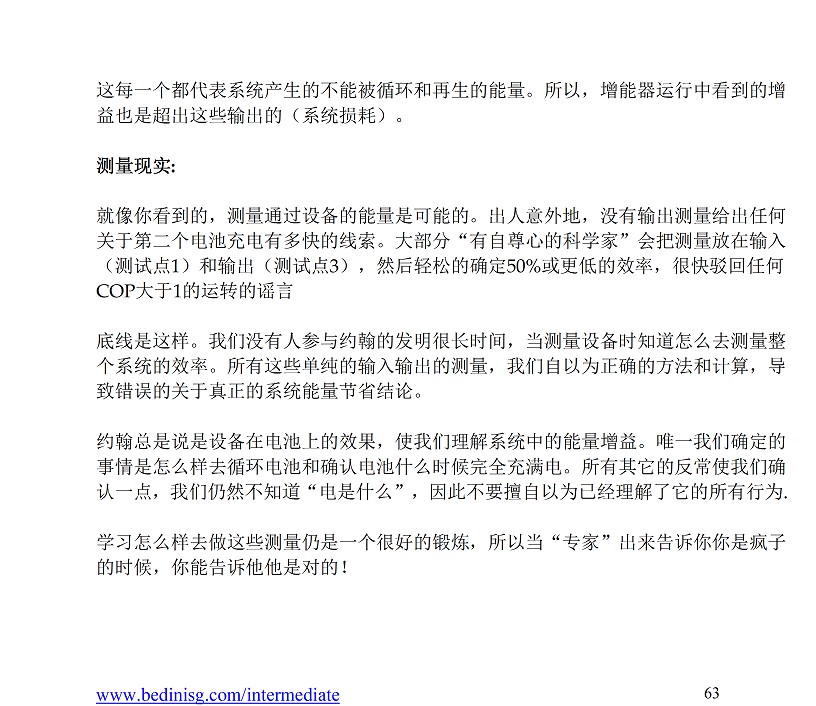 这每一个都代表系统产生的不能被循环和再生的能量。所以，增能器运行中看到的增益也是超出这些输出的（系统损耗）。

测量现实:

就像你看到的，测量通过设备的能量是可能的。出人意外地，没有输出测量给出任何关于第二个电池充电有多快的线索。大部分“有自尊心的科学家”会把测量放在输入（测试点1）和输出（测试点3），然后轻松的确定50%或更低的效率，很快驳回任何COP大于1的运转的谣言

底线是这样。我们没有人参与约翰的发明很长时间，当测量设备时知道怎么去测量整个系统的效率。所有这些单纯的输入输出的测量，我们自以为正确的方法和计算，导致错误的关于真正的系统能量节省结论。

约翰总是说是设备在电池上的效果，使我们理解系统中的能量增益。唯一我们确定的事情是怎么样去循环电池和确认电池什么时候完全充满电。所有其它的反常使我们确认一点，我们仍然不知道“电是什么”，因此不要擅自以为已经理解了它的所有行为.

学习怎么样去做这些测量仍是一个很好的锻炼，所以当“专家”出来告诉你你是疯子的时候，你能告诉他他是对的！

www.bedinisg.com/intermediate

63